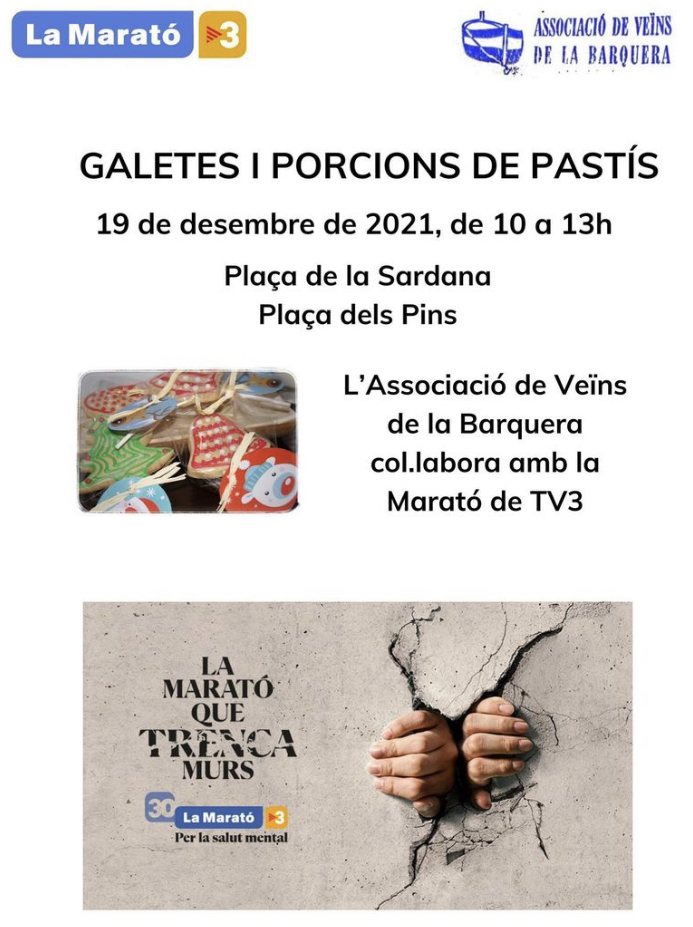 La Marató 3

ASSOCIACIÓ DE VEÏNS DE LA BARQUERA

GALETES I PORCIONS DE PASTÍS

19 de desembre de 2021, de 10 a 13h

Plaça de la Sardana
Plaça dels Pins

L'Associació de Veïns de la Barquera col.labora amb la Marató de TV3

LA MARATÓ QUE TRENCA MURS

30 La Marató 3
Per la salut mental